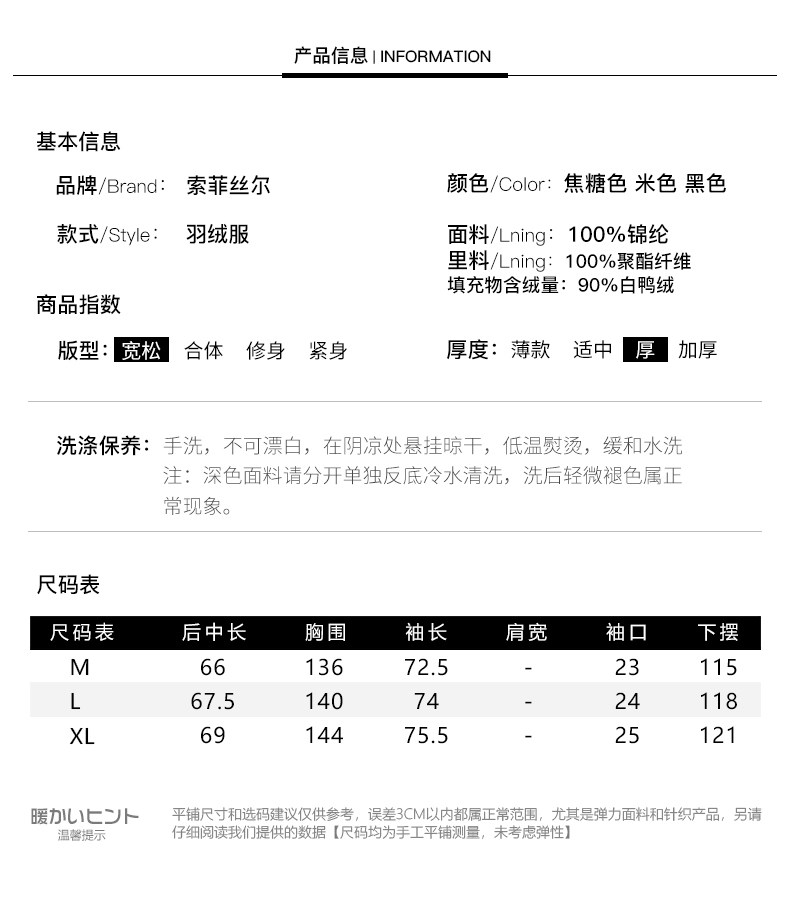 产品信息 | INFORMATION

基本信息

品牌/Brand： 索菲丝尔

款式/Style： 羽绒服

颜色/Color：焦糖色 米色 黑色

面料/Lning：100%锦纶
里料/Lning：100%聚酯纤维
填充物含绒量：90%白鸭绒

商品指数

版型：宽松 合体 修身 紧身

厚度：薄款 适中 厚 加厚

洗涤保养：手洗，不可漂白，在阴凉处悬挂晾干，低温熨烫，缓和水洗
注：深色面料请分开单独反底冷水清洗，洗后轻微褪色属正常现象。

尺码表

| 尺码表 | 后中长 | 胸围 | 袖长 | 肩宽 | 袖口 | 下摆 |
|---|---|---|---|---|---|---|
| M | 66 | 136 | 72.5 | - | 23 | 115 |
| L | 67.5 | 140 | 74 | - | 24 | 118 |
| XL | 69 | 144 | 75.5 | - | 25 | 121 |

暖かいヒント
温馨提示

平铺尺寸和选码建议仅供参考，误差3CM以内都属正常范围，尤其是弹力面料和针织产品，另请仔细阅读我们提供的数据【尺码均为手工平铺测量，未考虑弹性】